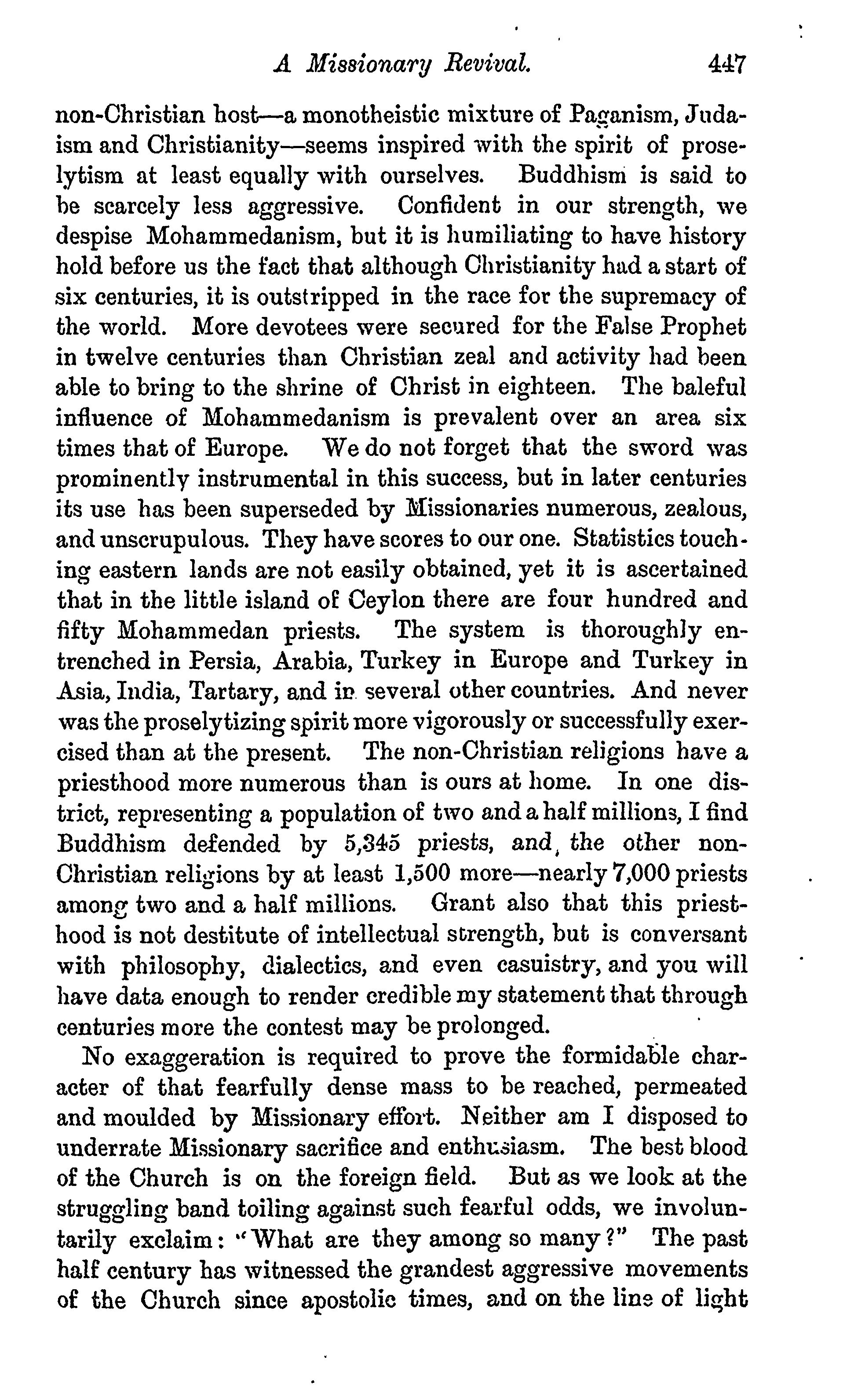 A Missionary Revival. 447

non-Christian host—a monotheistic mixture of Paganism, Judaism and Christianity—seems inspired with the spirit of proselytism at least equally with ourselves. Buddhism is said to be scarcely less aggressive. Confident in our strength, we despise Mohammedanism, but it is humiliating to have history hold before us the fact that although Christianity had a start of six centuries, it is outstripped in the race for the supremacy of the world. More devotees were secured for the False Prophet in twelve centuries than Christian zeal and activity had been able to bring to the shrine of Christ in eighteen. The baleful influence of Mohammedanism is prevalent over an area six times that of Europe. We do not forget that the sword was prominently instrumental in this success, but in later centuries its use has been superseded by Missionaries numerous, zealous, and unscrupulous. They have scores to our one. Statistics touching eastern lands are not easily obtained, yet it is ascertained that in the little island of Ceylon there are four hundred and fifty Mohammedan priests. The system is thoroughly entrenched in Persia, Arabia, Turkey in Europe and Turkey in Asia, India, Tartary, and in several other countries. And never was the proselytizing spirit more vigorously or successfully exercised than at the present. The non-Christian religions have a priesthood more numerous than is ours at home. In one district, representing a population of two and a half millions, I find Buddhism defended by 5,345 priests, and the other non-Christian religions by at least 1,500 more—nearly 7,000 priests among two and a half millions. Grant also that this priesthood is not destitute of intellectual strength, but is conversant with philosophy, dialectics, and even casuistry, and you will have data enough to render credible my statement that through centuries more the contest may be prolonged.

No exaggeration is required to prove the formidable character of that fearfully dense mass to be reached, permeated and moulded by Missionary effort. Neither am I disposed to underrate Missionary sacrifice and enthusiasm. The best blood of the Church is on the foreign field. But as we look at the struggling band toiling against such fearful odds, we involuntarily exclaim: "What are they among so many?" The past half century has witnessed the grandest aggressive movements of the Church since apostolic times, and on the line of light